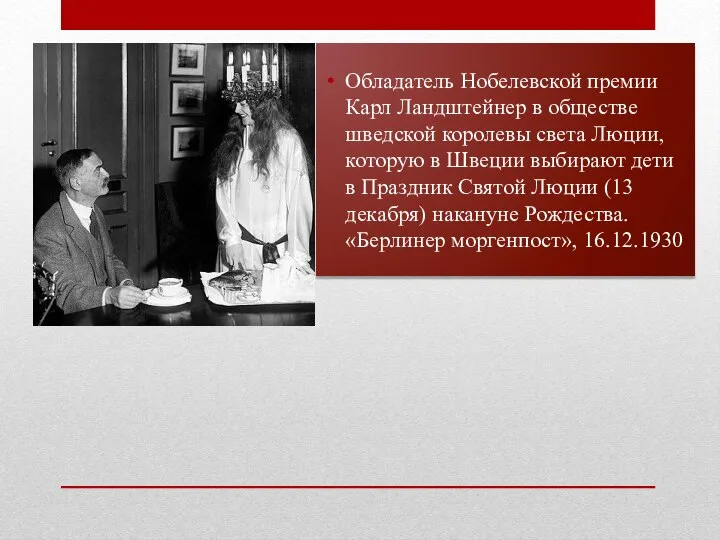 • Обладатель Нобелевской премии Карл Ландштейнер в обществе шведской королевы света Люции, которую в Швеции выбирают дети в Праздник Святой Люции (13 декабря) накануне Рождества. «Берлинер моргенпост», 16.12.1930